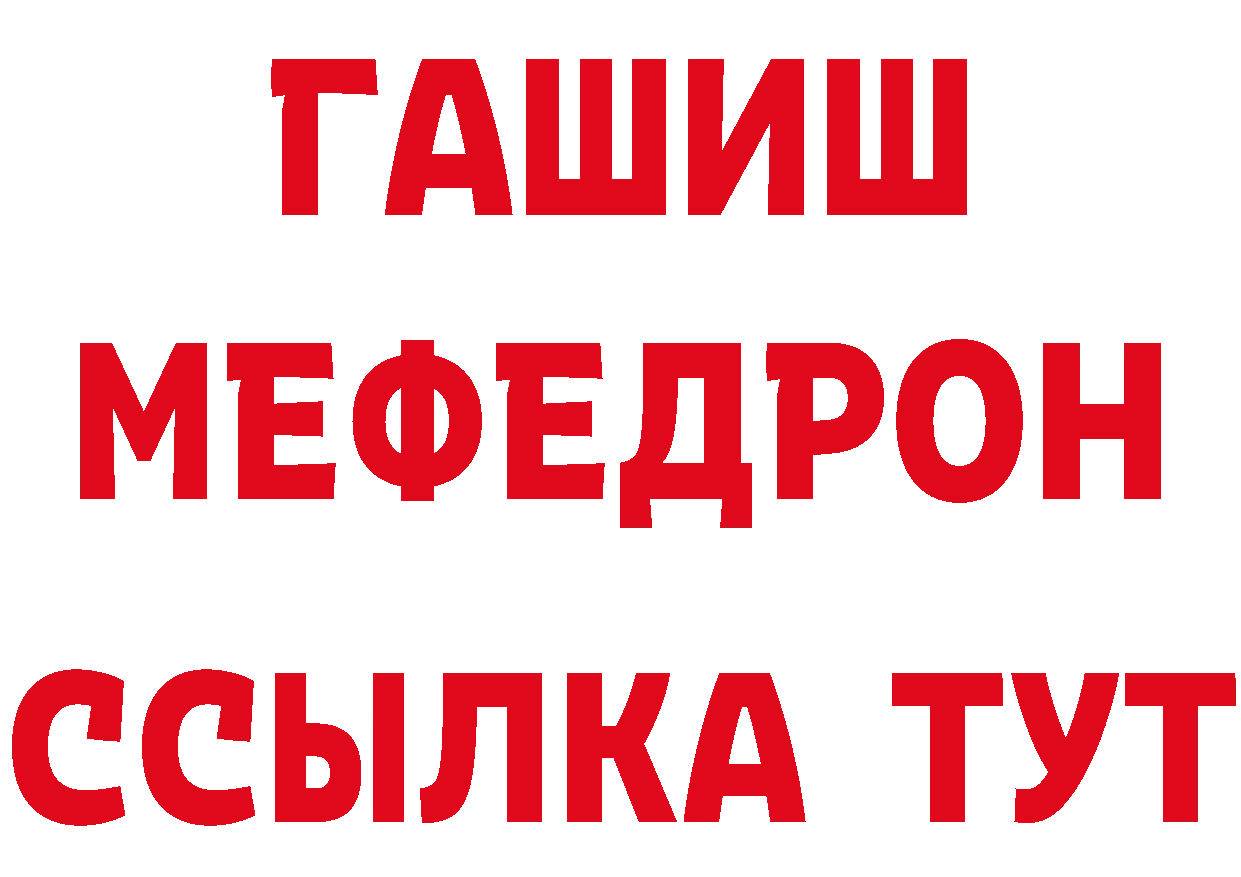 ГАШИШ
МЕФЕДРОН
ССЫЛКА ТУТ